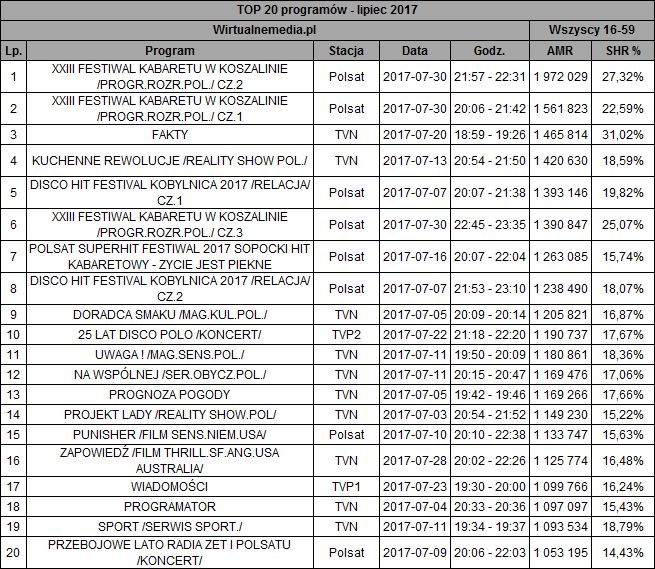 TOP 20 programów - lipiec 2017

Wirtualnemedia.pl | Wszyscy 16-59

| Lp. | Program | Stacja | Data | Godz. | AMR | SHR % |
|---|---|---|---|---|---|---|
| 1 | XXIII FESTIWAL KABARETU W KOSZALINIE /PROGR.ROZR.POL./ CZ.2 | Polsat | 2017-07-30 | 21:57 - 22:31 | 1 972 029 | 27,32% |
| 2 | XXIII FESTIWAL KABARETU W KOSZALINIE /PROGR.ROZR.POL./ CZ.1 | Polsat | 2017-07-30 | 20:06 - 21:42 | 1 561 823 | 22,59% |
| 3 | FAKTY | TVN | 2017-07-20 | 18:59 - 19:26 | 1 465 814 | 31,02% |
| 4 | KUCHENNE REWOLUCJE /REALITY SHOW POL./ | TVN | 2017-07-13 | 20:54 - 21:50 | 1 420 630 | 18,59% |
| 5 | DISCO HIT FESTIVAL KOBYLNICA 2017 /RELACJA/ CZ.1 | Polsat | 2017-07-07 | 20:07 - 21:38 | 1 393 146 | 19,82% |
| 6 | XXIII FESTIWAL KABARETU W KOSZALINIE /PROGR.ROZR.POL./ CZ.3 | Polsat | 2017-07-30 | 22:45 - 23:35 | 1 390 847 | 25,07% |
| 7 | POLSAT SUPERHIT FESTIWAL 2017 SOPOCKI HIT KABARETOWY - ZYCIE JEST PIEKNE | Polsat | 2017-07-16 | 20:07 - 22:04 | 1 263 085 | 15,74% |
| 8 | DISCO HIT FESTIVAL KOBYLNICA 2017 /RELACJA/ CZ.2 | Polsat | 2017-07-07 | 21:53 - 23:10 | 1 238 490 | 18,07% |
| 9 | DORADCA SMAKU /MAG.KUL.POL./ | TVN | 2017-07-05 | 20:09 - 20:14 | 1 205 821 | 16,87% |
| 10 | 25 LAT DISCO POLO /KONCERT/ | TVP2 | 2017-07-22 | 21:18 - 22:20 | 1 190 737 | 17,67% |
| 11 | UWAGA ! /MAG.SENS.POL./ | TVN | 2017-07-11 | 19:50 - 20:09 | 1 180 861 | 18,36% |
| 12 | NA WSPÓLNEJ /SER.OBYCZ.POL./ | TVN | 2017-07-11 | 20:15 - 20:47 | 1 169 476 | 17,06% |
| 13 | PROGNOZA POGODY | TVN | 2017-07-05 | 19:42 - 19:46 | 1 169 266 | 17,66% |
| 14 | PROJEKT LADY /REALITY SHOW.POL/ | TVN | 2017-07-03 | 20:54 - 21:52 | 1 149 230 | 15,22% |
| 15 | PUNISHER /FILM SENS.NIEM.USA/ | Polsat | 2017-07-10 | 20:10 - 22:38 | 1 133 747 | 15,63% |
| 16 | ZAPOWIEDŹ /FILM THRILL.SF.ANG.USA AUSTRALIA/ | TVN | 2017-07-28 | 20:02 - 22:26 | 1 125 774 | 16,48% |
| 17 | WIADOMOŚCI | TVP1 | 2017-07-23 | 19:30 - 20:00 | 1 099 766 | 16,24% |
| 18 | PROGRAMATOR | TVN | 2017-07-04 | 20:33 - 20:36 | 1 097 097 | 15,43% |
| 19 | SPORT /SERWIS SPORT./ | TVN | 2017-07-11 | 19:34 - 19:37 | 1 093 534 | 18,79% |
| 20 | PRZEBOJOWE LATO RADIA ZET I POLSATU /KONCERT/ | Polsat | 2017-07-09 | 20:06 - 22:03 | 1 053 195 | 14,43% |